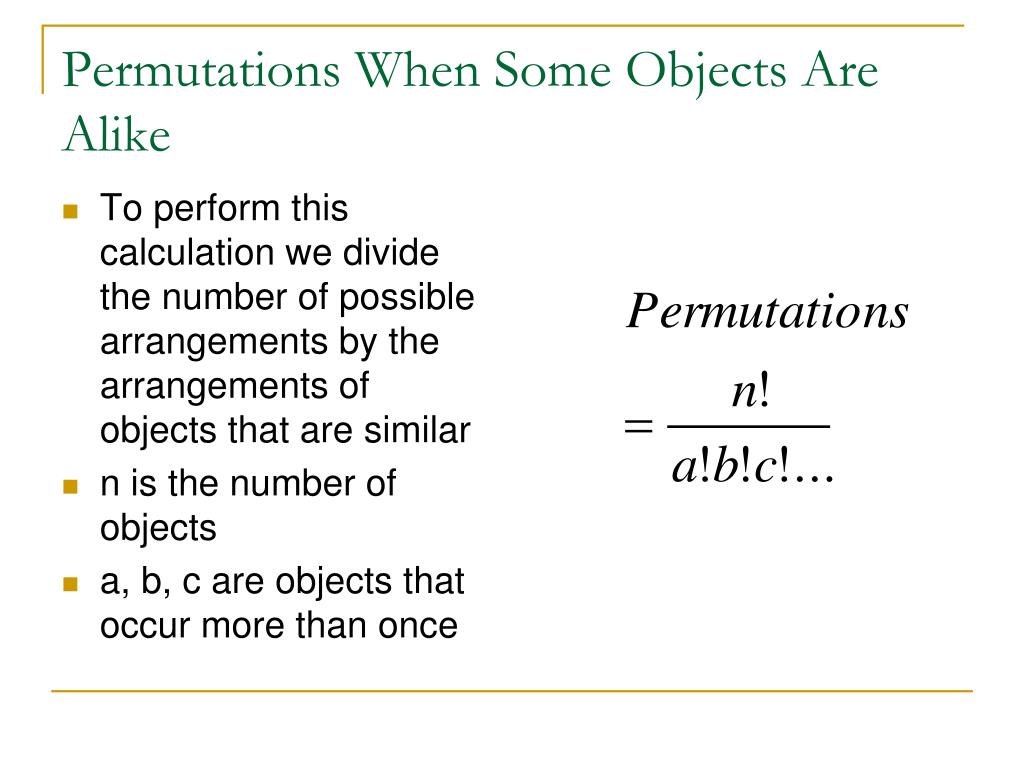 Permutations When Some Objects Are Alike

To perform this calculation we divide the number of possible arrangements by the arrangements of objects that are similar

n is the number of objects

a, b, c are objects that occur more than once

$Permutations = \frac{n!}{a!b!c!...}$